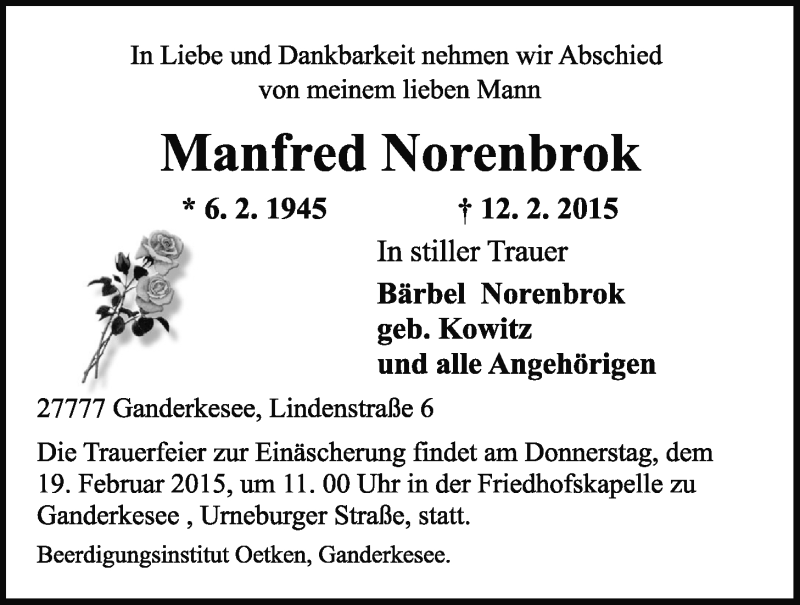 In Liebe und Dankbarkeit nehmen wir Abschied von meinem lieben Mann

Manfred Norenbrok

* 6. 2. 1945 † 12. 2. 2015

In stiller Trauer

Bärbel Norenbrok
geb. Kowitz
und alle Angehörigen

27777 Ganderkesee, Lindenstraße 6

Die Trauerfeier zur Einäscherung findet am Donnerstag, dem 19. Februar 2015, um 11. 00 Uhr in der Friedhofskapelle zu Ganderkesee , Urneburger Straße, statt.

Beerdigungsinstitut Oetken, Ganderkesee.